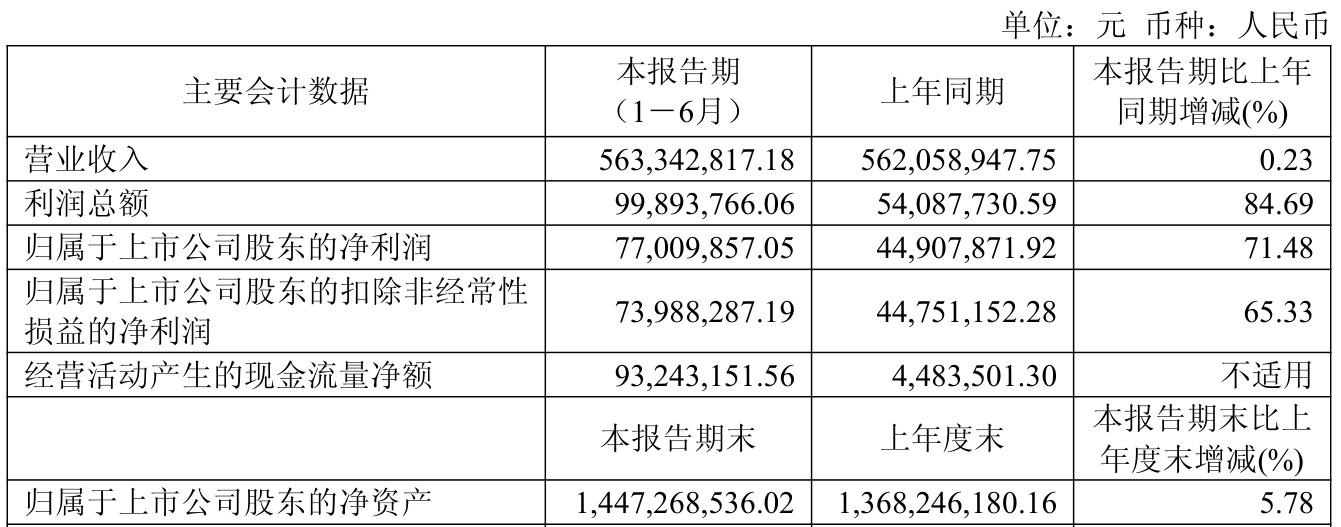 单位：元 币种：人民币

| 主要会计数据 | 本报告期（1－6月） | 上年同期 | 本报告期比上年同期增减(%) |
|---|---|---|---|
| 营业收入 | 563,342,817.18 | 562,058,947.75 | 0.23 |
| 利润总额 | 99,893,766.06 | 54,087,730.59 | 84.69 |
| 归属于上市公司股东的净利润 | 77,009,857.05 | 44,907,871.92 | 71.48 |
| 归属于上市公司股东的扣除非经常性损益的净利润 | 73,988,287.19 | 44,751,152.28 | 65.33 |
| 经营活动产生的现金流量净额 | 93,243,151.56 | 4,483,501.30 | 不适用 |
|  | 本报告期末 | 上年度末 | 本报告期末比上年度末增减(%) |
| 归属于上市公司股东的净资产 | 1,447,268,536.02 | 1,368,246,180.16 | 5.78 |